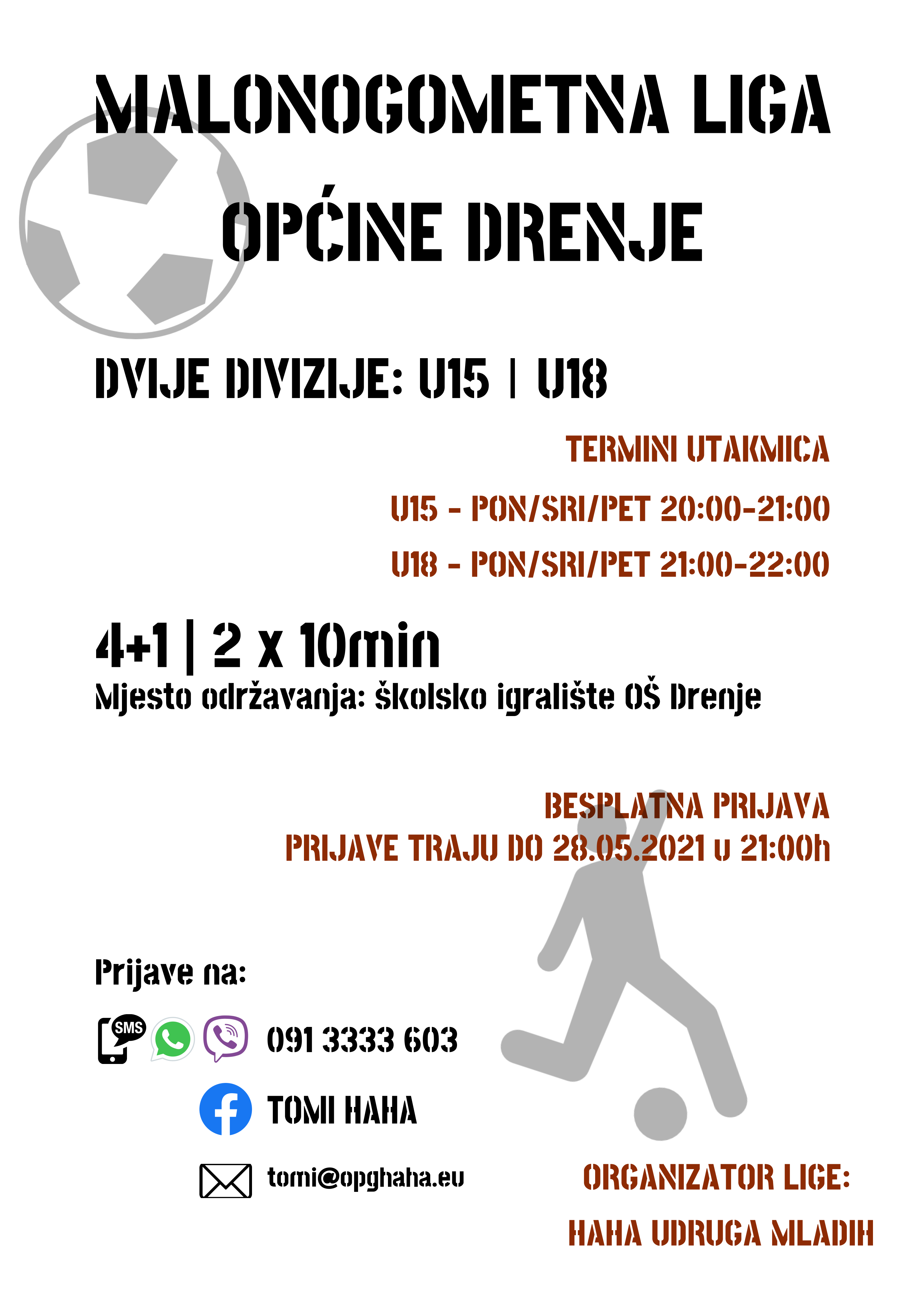 MALONOGOMETNA LIGA OPĆINE DRENJE

DVIJE DIVIZIJE: U15 | U18

TERMINI UTAKMICA

U15 - PON/SRI/PET 20:00-21:00

U18 - PON/SRI/PET 21:00-22:00

4+1 | 2 x 10min

Mjesto održavanja: školsko igralište OŠ Drenje

BESPLATNA PRIJAVA

PRIJAVE TRAJU DO 28.05.2021 u 21:00h

Prijave na:

SMS

091 3333 603

TOMI HAHA

tomi@opghaha.eu

ORGANIZATOR LIGE:

HAHA UDRUGA MLADIH